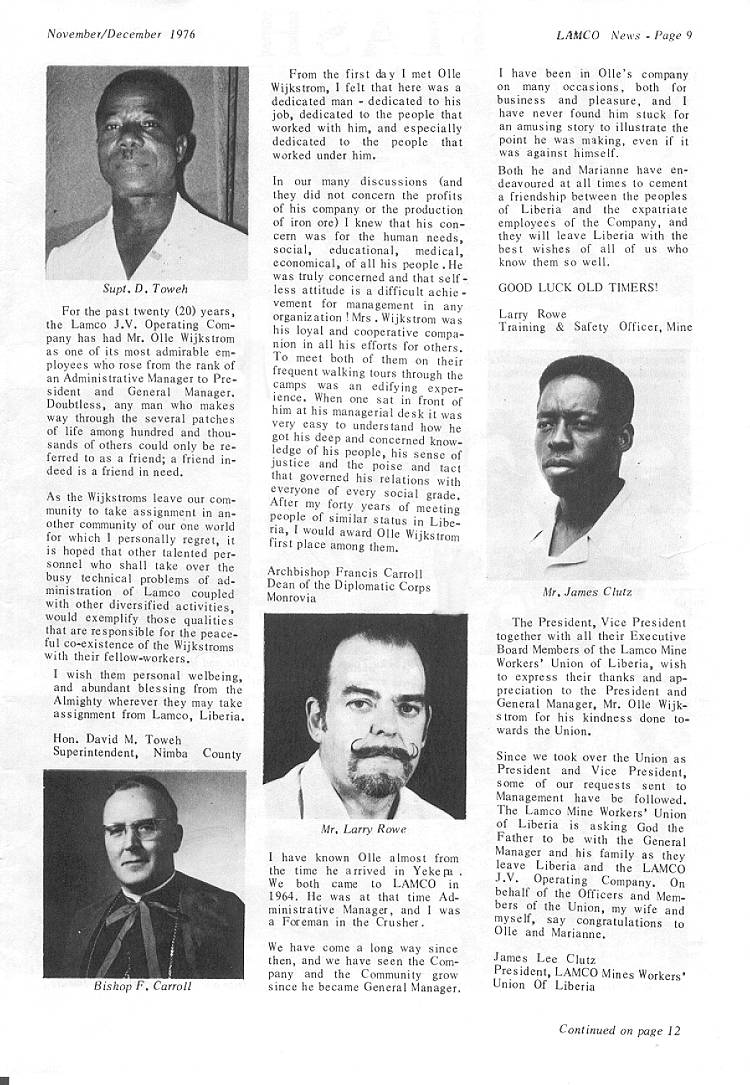 November/December 1976

LAMCO News - Page 9

Supt. D. Toweh

For the past twenty (20) years, the Lamco J.V. Operating Company has had Mr. Olle Wijkstrom as one of its most admirable employees who rose from the rank of an Administrative Manager to President and General Manager. Doubtless, any man who makes way through the several patches of life among hundred and thousands of others could only be referred to as a friend; a friend indeed is a friend in need.

As the Wijkstroms leave our community to take assignment in another community of our one world for which I personally regret, it is hoped that other talented personnel who shall take over the busy technical problems of administration of Lamco coupled with other diversified activities, would exemplify those qualities that are responsible for the peaceful co-existence of the Wijkstroms with their fellow-workers.

I wish them personal wellbeing, and abundant blessing from the Almighty wherever they may take assignment from Lamco, Liberia.

Hon. David M. Toweh
Superintendent, Nimba County

Bishop F. Carroll

From the first day I met Olle Wijkstrom, I felt that here was a dedicated man - dedicated to his job, dedicated to the people that worked with him, and especially dedicated to the people that worked under him.

In our many discussions (and they did not concern the profits of his company or the production of iron ore) I knew that his concern was for the human needs, social, educational, medical, economical, of all his people. He was truly concerned and that selfless attitude is a difficult achievement for management in any organization! Mrs. Wijkstrom was his loyal and cooperative companion in all his efforts for others. To meet both of them on their frequent walking tours through the camps was an edifying experience. When one sat in front of him at his managerial desk it was very easy to understand how he got his deep and concerned knowledge of his people, his sense of justice and the poise and tact that governed his relations with everyone of every social grade. After my forty years of meeting people of similar status in Liberia, I would award Olle Wijkstrom first place among them.

Archbishop Francis Carroll
Dean of the Diplomatic Corps
Monrovia

Mr. Larry Rowe

I have known Olle almost from the time he arrived in Yekepa. We both came to LAMCO in 1964. He was at that time Administrative Manager, and I was a Foreman in the Crusher.

We have come a long way since then, and we have seen the Company and the Community grow since he became General Manager.

I have been in Olle's company on many occasions, both for business and pleasure, and I have never found him stuck for an amusing story to illustrate the point he was making, even if it was against himself.

Both he and Marianne have endeavoured at all times to cement a friendship between the peoples of Liberia and the expatriate employees of the Company, and they will leave Liberia with the best wishes of all of us who know them so well.

GOOD LUCK OLD TIMERS!

Larry Rowe
Training & Safety Officer, Mine

Mr. James Clutz

The President, Vice President together with all their Executive Board Members of the Lamco Mine Workers' Union of Liberia, wish to express their thanks and appreciation to the President and General Manager, Mr. Olle Wijkstrom for his kindness done towards the Union.

Since we took over the Union as President and Vice President, some of our requests sent to Management have be followed. The Lamco Mine Workers' Union of Liberia is asking God the Father to be with the General Manager and his family as they leave Liberia and the LAMCO J.V. Operating Company. On behalf of the Officers and Members of the Union, my wife and myself, say congratulations to Olle and Marianne.

James Lee Clutz
President, LAMCO Mines Workers' Union Of Liberia

Continued on page 12